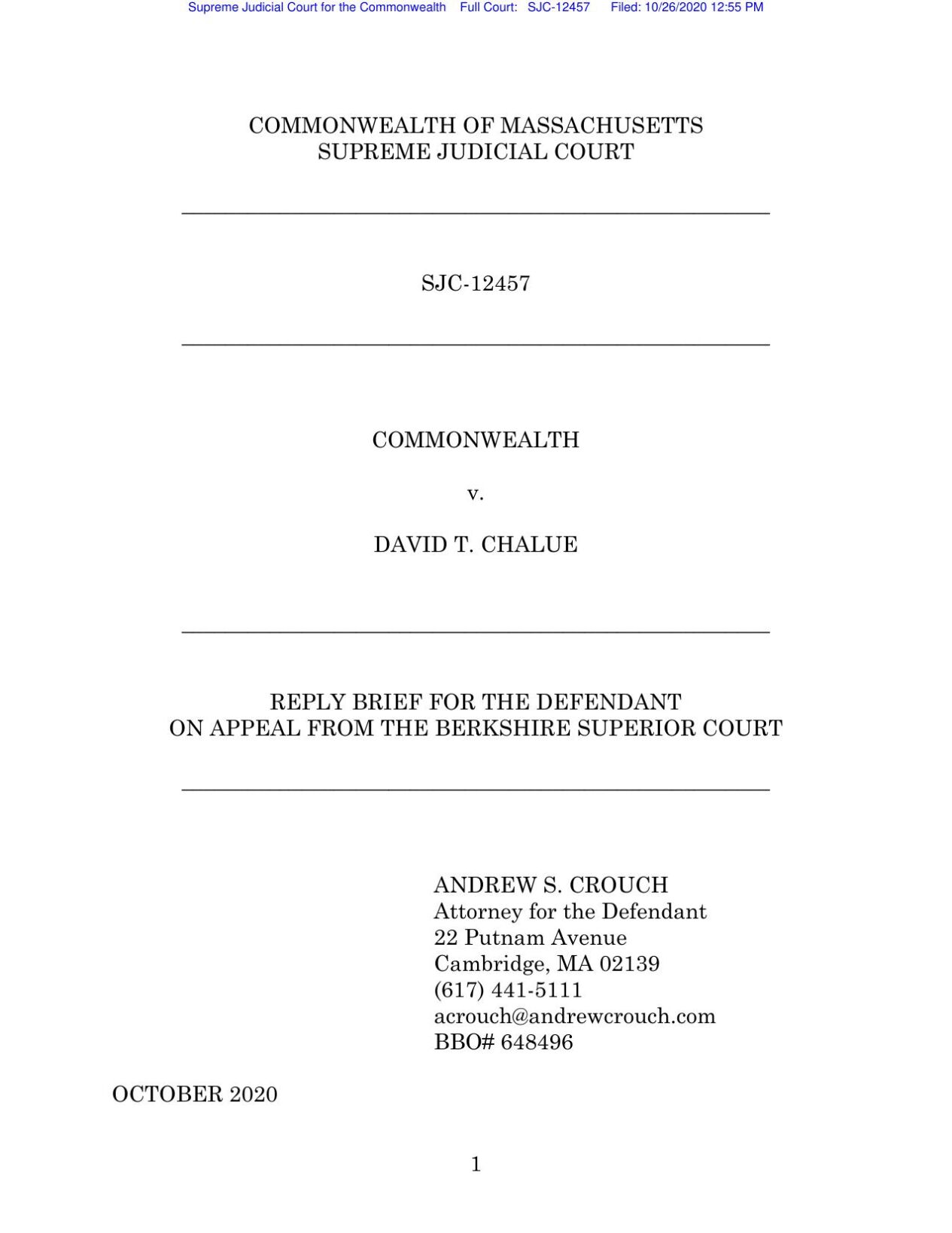 Supreme Judicial Court for the Commonwealth Full Court: SJC-12457 Filed: 10/26/2020 12:55 PM

COMMONWEALTH OF MASSACHUSETTS
SUPREME JUDICIAL COURT

SJC-12457

COMMONWEALTH

v.

DAVID T. CHALUE

REPLY BRIEF FOR THE DEFENDANT
ON APPEAL FROM THE BERKSHIRE SUPERIOR COURT

ANDREW S. CROUCH
Attorney for the Defendant
22 Putnam Avenue
Cambridge, MA 02139
(617) 441-5111
acrouch@andrewcrouch.com
BBO# 648496

OCTOBER 2020

1